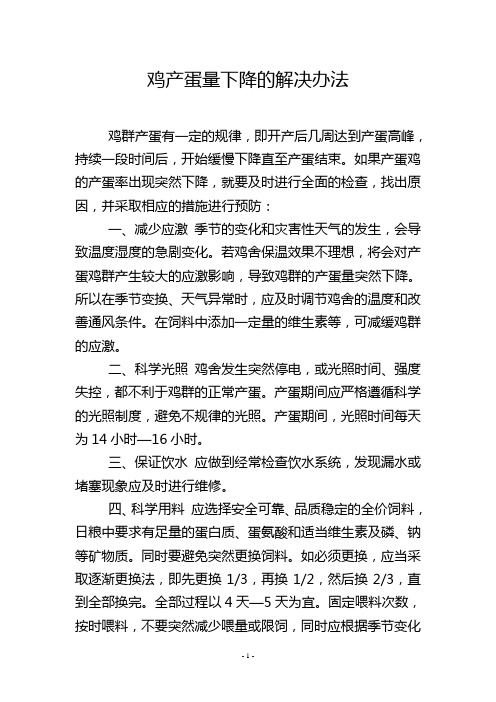 鸡产蛋量下降的解决办法

鸡群产蛋有一定的规律，即开产后几周达到产蛋高峰，持续一段时间后，开始缓慢下降直至产蛋结束。如果产蛋鸡的产蛋率出现突然下降，就要及时进行全面的检查，找出原因，并采取相应的措施进行预防：

一、减少应激 季节的变化和灾害性天气的发生，会导致温度湿度的急剧变化。若鸡舍保温效果不理想，将会对产蛋鸡群产生较大的应激影响，导致鸡群的产蛋量突然下降。所以在季节变换、天气异常时，应及时调节鸡舍的温度和改善通风条件。在饲料中添加一定量的维生素等，可减缓鸡群的应激。

二、科学光照 鸡舍发生突然停电，或光照时间、强度失控，都不利于鸡群的正常产蛋。产蛋期间应严格遵循科学的光照制度，避免不规律的光照。产蛋期间，光照时间每天为 14 小时—16 小时。

三、保证饮水 应做到经常检查饮水系统，发现漏水或堵塞现象应及时进行维修。

四、科学用料 应选择安全可靠、品质稳定的全价饲料，日粮中要求有足量的蛋白质、蛋氨酸和适当维生素及磷、钠等矿物质。同时要避免突然更换饲料。如必须更换，应当采取逐渐更换法，即先更换 1/3，再换 1/2，然后换 2/3，直到全部换完。全部过程以 4 天—5 天为宜。固定喂料次数，按时喂料，不要突然减少喂量或限饲，同时应根据季节变化

- 1 -